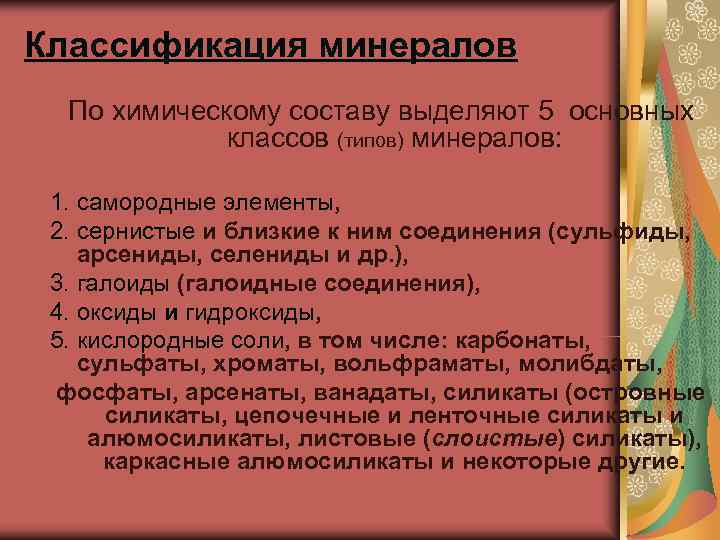 Классификация минералов

По химическому составу выделяют 5 основных классов (типов) минералов:

1. самородные элементы,
2. сернистые и близкие к ним соединения (сульфиды, арсениды, селениды и др.),
3. галоиды (галоидные соединения),
4. оксиды и гидроксиды,
5. кислородные соли, в том числе: карбонаты, сульфаты, хроматы, вольфраматы, молибдаты,
фосфаты, арсенаты, ванадаты, силикаты (островные силикаты, цепочечные и ленточные силикаты и алюмосиликаты, листовые (слоистые) силикаты), каркасные алюмосиликаты и некоторые другие.